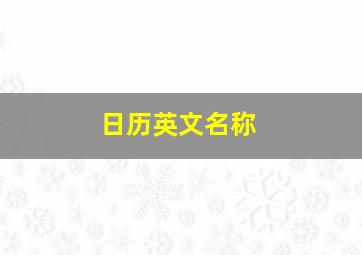 日历英文名称